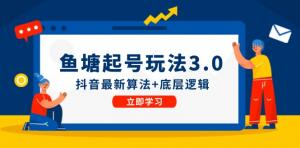 鱼塘起号玩法3.0
抖音最新算法+底层逻辑
立即学习